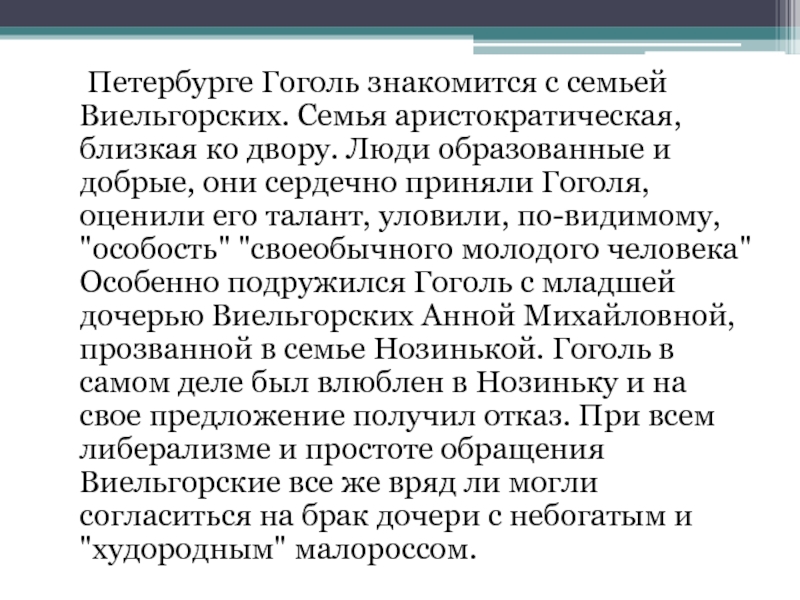 Петербурге Гоголь знакомится с семьей Виельгорских. Семья аристократическая, близкая ко двору. Люди образованные и добрые, они сердечно приняли Гоголя, оценили его талант, уловили, по-видимому, "особость" "своеобычного молодого человека" Особенно подружился Гоголь с младшей дочерью Виельгорских Анной Михайловной, прозванной в семье Нозинькой. Гоголь в самом деле был влюблен в Нозиньку и на свое предложение получил отказ. При всем либерализме и простоте обращения Виельгорские все же вряд ли могли согласиться на брак дочери с небогатым и "худородным" малороссом.